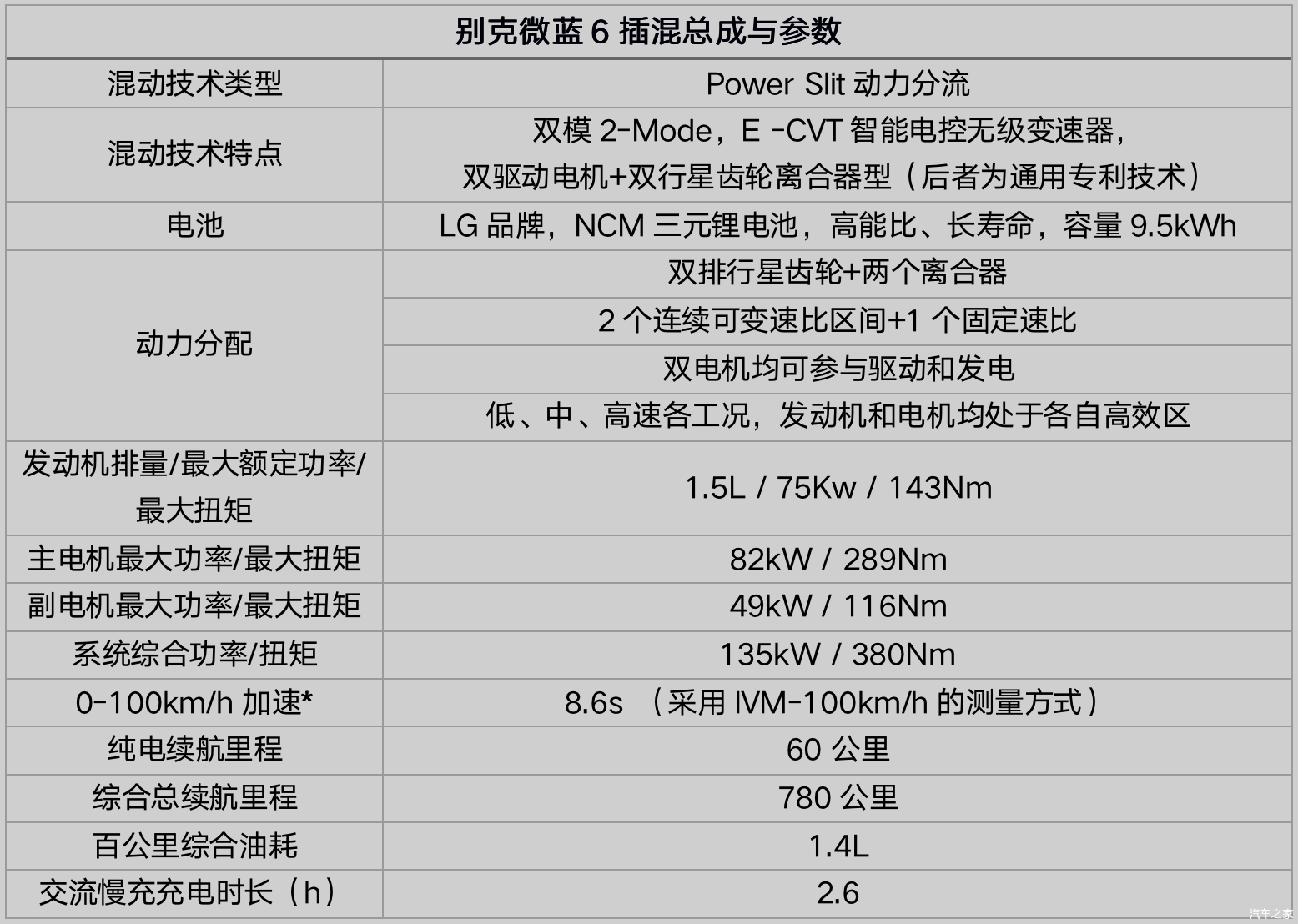 | 别克微蓝6插混总成与参数 | |
|---|---|
| 混动技术类型 | Power Slit动力分流 |
| 混动技术特点 | 双模2-Mode，E -CVT智能电控无级变速器，双驱动电机+双行星齿轮离合器型（后者为通用专利技术） |
| 电池 | LG品牌，NCM三元锂电池，高能比、长寿命，容量9.5kWh |
| 动力分配 | 双排行星齿轮+两个离合器 |
| | 2个连续可变速比区间+1个固定速比 |
| | 双电机均可参与驱动和发电 |
| | 低、中、高速各工况，发动机和电机均处于各自高效区 |
| 发动机排量/最大额定功率/最大扭矩 | 1.5L / 75Kw / 143Nm |
| 主电机最大功率/最大扭矩 | 82kW / 289Nm |
| 副电机最大功率/最大扭矩 | 49kW / 116Nm |
| 系统综合功率/扭矩 | 135kW / 380Nm |
| 0-100km/h加速* | 8.6s （采用IVM-100km/h的测量方式） |
| 纯电续航里程 | 60公里 |
| 综合总续航里程 | 780公里 |
| 百公里综合油耗 | 1.4L |
| 交流慢充充电时长（h） | 2.6 |

汽车之家